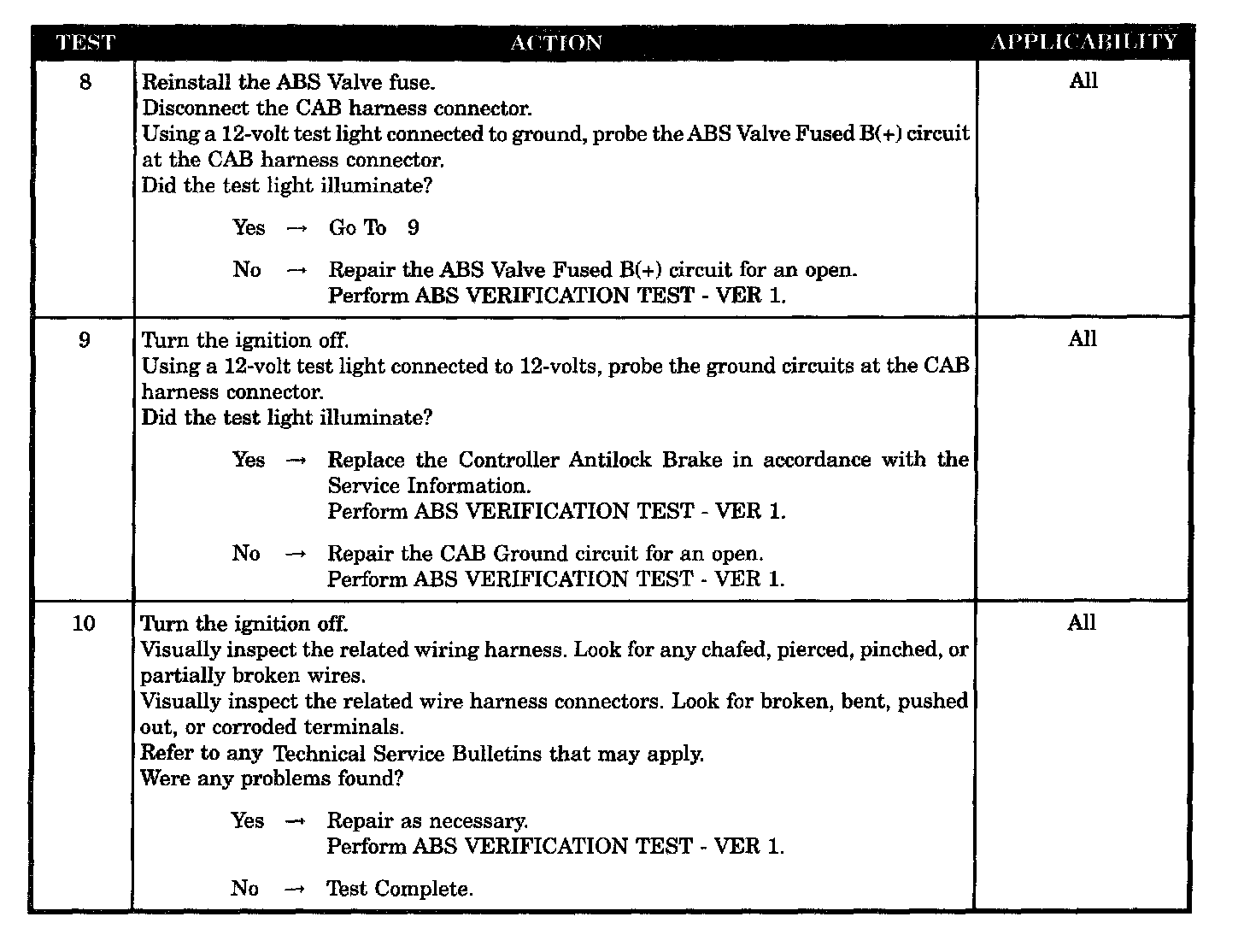 | TEST | ACTION | APPLICABILITY |
|---|---|---|
| 8 | Reinstall the ABS Valve fuse.<br>Disconnect the CAB harness connector.<br>Using a 12-volt test light connected to ground, probe the ABS Valve Fused B(+) circuit at the CAB harness connector.<br>Did the test light illuminate?<br><br>Yes → Go To 9<br><br>No → Repair the ABS Valve Fused B(+) circuit for an open.<br>Perform ABS VERIFICATION TEST - VER 1. | All |
| 9 | Turn the ignition off.<br>Using a 12-volt test light connected to 12-volts, probe the ground circuits at the CAB harness connector.<br>Did the test light illuminate?<br><br>Yes → Replace the Controller Antilock Brake in accordance with the Service Information.<br>Perform ABS VERIFICATION TEST - VER 1.<br><br>No → Repair the CAB Ground circuit for an open.<br>Perform ABS VERIFICATION TEST - VER 1. | All |
| 10 | Turn the ignition off.<br>Visually inspect the related wiring harness. Look for any chafed, pierced, pinched, or partially broken wires.<br>Visually inspect the related wire harness connectors. Look for broken, bent, pushed out, or corroded terminals.<br>Refer to any Technical Service Bulletins that may apply.<br>Were any problems found?<br><br>Yes → Repair as necessary.<br>Perform ABS VERIFICATION TEST - VER 1.<br><br>No → Test Complete. | All |